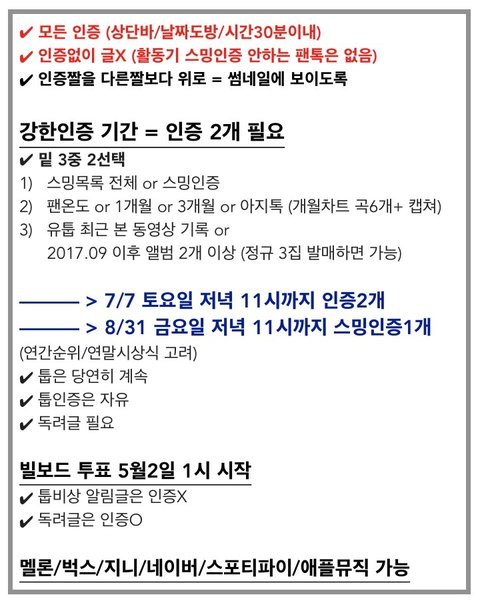 ✔ 모든 인증 (상단바/날짜도방/시간30분이내)
✔ 인증없이 글X (활동기 스밍인증 안하는 팬톡은 없음)
✔ 인증짤을 다른짤보다 위로 = 썸네일에 보이도록

강한인증 기간 = 인증 2개 필요
✔ 밑 3중 2선택
1) 스밍목록 전체 or 스밍인증
2) 팬온도 or 1개월 or 3개월 or 아지톡 (개월차트 곡6개+ 캡쳐)
3) 유툽 최근 본 동영상 기록 or
2017.09 이후 앨범 2개 이상 (정규 3집 발매하면 가능)

———— > 7/7 토요일 저녁 11시까지 인증2개
———— > 8/31 금요일 저녁 11시까지 스밍인증1개
(연간순위/연말시상식 고려)
✔ 툽은 당연히 계속
✔ 툽인증은 자유
✔ 독려글 필요

빌보드 투표 5월2일 1시 시작
✔ 툽비상 알림글은 인증X
✔ 독려글은 인증O

멜론/벅스/지니/네이버/스포티파이/애플뮤직 가능